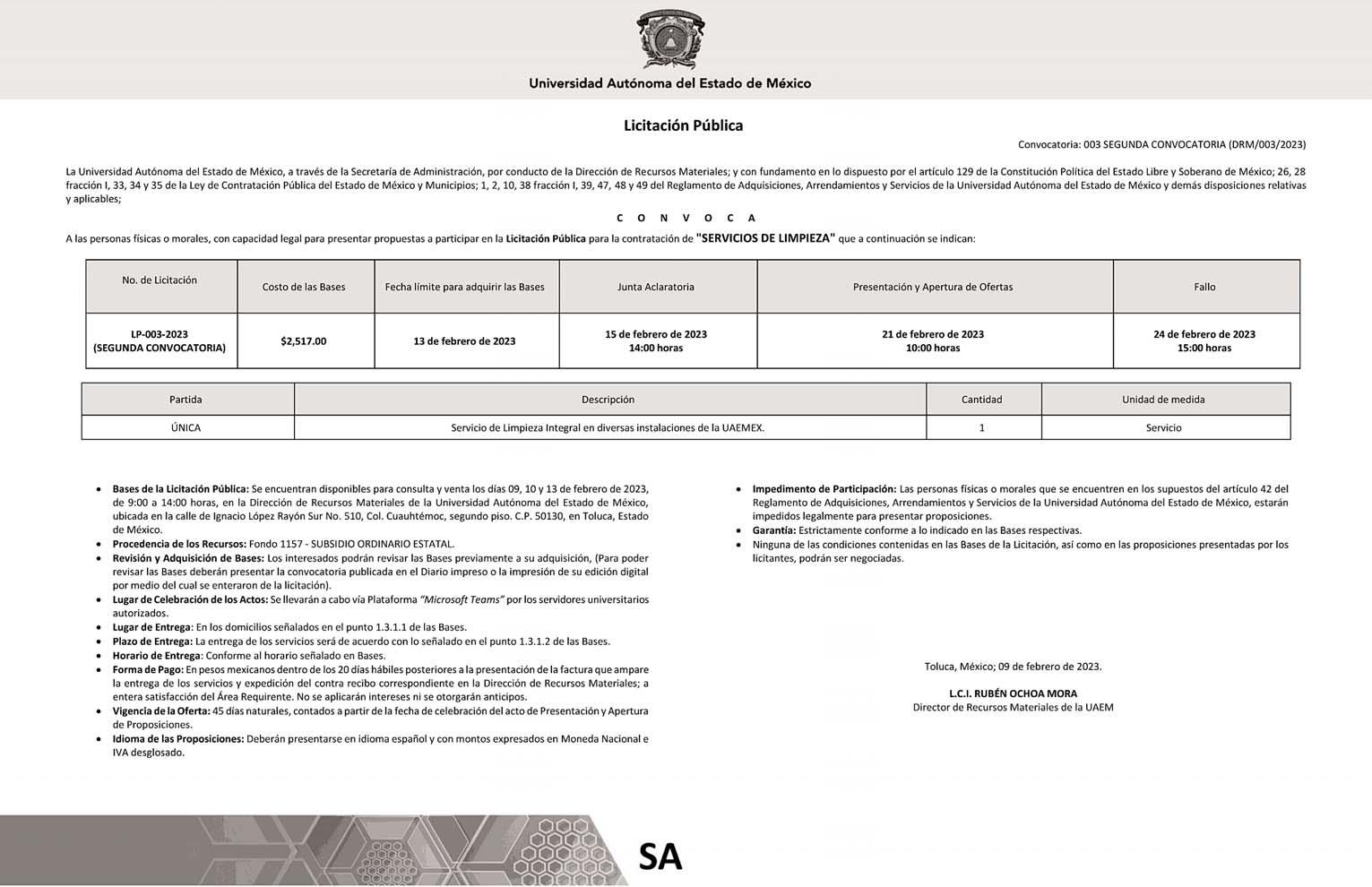 Universidad Autónoma del Estado de México

Licitación Pública

Convocatoria: 003 SEGUNDA CONVOCATORIA (DRM/003/2023)

La Universidad Autónoma del Estado de México, a través de la Secretaría de Administración, por conducto de la Dirección de Recursos Materiales; y con fundamento en lo dispuesto por el artículo 129 de la Constitución Política del Estado Libre y Soberano de México; 26, 28 fracción I, 33, 34 y 35 de la Ley de Contratación Pública del Estado de México y Municipios; 1, 2, 10, 38 fracción I, 39, 47, 48 y 49 del Reglamento de Adquisiciones, Arrendamientos y Servicios de la Universidad Autónoma del Estado de México y demás disposiciones relativas y aplicables;

C O N V O C A

A las personas físicas o morales, con capacidad legal para presentar propuestas a participar en la Licitación Pública para la contratación de "SERVICIOS DE LIMPIEZA" que a continuación se indican:

| No. de Licitación | Costo de las Bases | Fecha límite para adquirir las Bases | Junta Aclaratoria | Presentación y Apertura de Ofertas | Fallo |
|---|---|---|---|---|---|
| LP-003-2023 (SEGUNDA CONVOCATORIA) | $2,517.00 | 13 de febrero de 2023 | 15 de febrero de 2023 14:00 horas | 21 de febrero de 2023 10:00 horas | 24 de febrero de 2023 15:00 horas |

| Partida | Descripción | Cantidad | Unidad de medida |
|---|---|---|---|
| ÚNICA | Servicio de Limpieza Integral en diversas instalaciones de la UAEMEX. | 1 | Servicio |

• Bases de la Licitación Pública: Se encuentran disponibles para consulta y venta los días 09, 10 y 13 de febrero de 2023, de 9:00 a 14:00 horas, en la Dirección de Recursos Materiales de la Universidad Autónoma del Estado de México, ubicada en la calle de Ignacio López Rayón Sur No. 510, Col. Cuauhtémoc, segundo piso. C.P. 50130, en Toluca, Estado de México.
• Procedencia de los Recursos: Fondo 1157 - SUBSIDIO ORDINARIO ESTATAL.
• Revisión y Adquisición de Bases: Los interesados podrán revisar las Bases previamente a su adquisición, (Para poder revisar las Bases deberán presentar la convocatoria publicada en el Diario impreso o la impresión de su edición digital por medio del cual se enteraron de la licitación).
• Lugar de Celebración de los Actos: Se llevarán a cabo vía Plataforma "Microsoft Teams" por los servidores universitarios autorizados.
• Lugar de Entrega: En los domicilios señalados en el punto 1.3.1.1 de las Bases.
• Plazo de Entrega: La entrega de los servicios será de acuerdo con lo señalado en el punto 1.3.1.2 de las Bases.
• Horario de Entrega: Conforme al horario señalado en Bases.
• Forma de Pago: En pesos mexicanos dentro de los 20 días hábiles posteriores a la presentación de la factura que ampare la entrega de los servicios y expedición del contra recibo correspondiente en la Dirección de Recursos Materiales; a entera satisfacción del Área Requirente. No se aplicarán intereses ni se otorgarán anticipos.
• Vigencia de la Oferta: 45 días naturales, contados a partir de la fecha de celebración del acto de Presentación y Apertura de Proposiciones.
• Idioma de las Proposiciones: Deberán presentarse en idioma español y con montos expresados en Moneda Nacional e IVA desglosado.

• Impedimento de Participación: Las personas físicas o morales que se encuentren en los supuestos del artículo 42 del Reglamento de Adquisiciones, Arrendamientos y Servicios de la Universidad Autónoma del Estado de México, estarán impedidos legalmente para presentar proposiciones.
• Garantía: Estrictamente conforme a lo indicado en las Bases respectivas.
• Ninguna de las condiciones contenidas en las Bases de la Licitación, así como en las proposiciones presentadas por los licitantes, podrán ser negociadas.

Toluca, México; 09 de febrero de 2023.

L.C.I. RUBÉN OCHOA MORA
Director de Recursos Materiales de la UAEM

SA